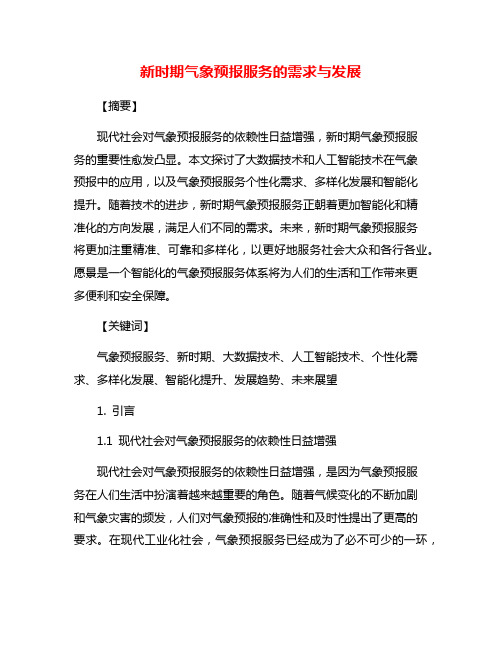 新时期气象预报服务的需求与发展

【摘要】

现代社会对气象预报服务的依赖性日益增强，新时期气象预报服务的重要性愈发凸显。本文探讨了大数据技术和人工智能技术在气象预报中的应用，以及气象预报服务个性化需求、多样化发展和智能化提升。随着技术的进步，新时期气象预报服务正朝着更加智能化和精准化的方向发展，满足人们不同的需求。未来，新时期气象预报服务将更加注重精准、可靠和多样化，以更好地服务社会大众和各行各业。愿景是一个智能化的气象预报服务体系将为人们的生活和工作带来更多便利和安全保障。

【关键词】

气象预报服务、新时期、大数据技术、人工智能技术、个性化需求、多样化发展、智能化提升、发展趋势、未来展望

1. 引言

1.1 现代社会对气象预报服务的依赖性日益增强

现代社会对气象预报服务的依赖性日益增强，是因为气象预报服务在人们生活中扮演着越来越重要的角色。随着气候变化的不断加剧和气象灾害的频发，人们对气象预报的准确性和及时性提出了更高的要求。在现代工业化社会，气象预报服务已经成为了必不可少的一环，